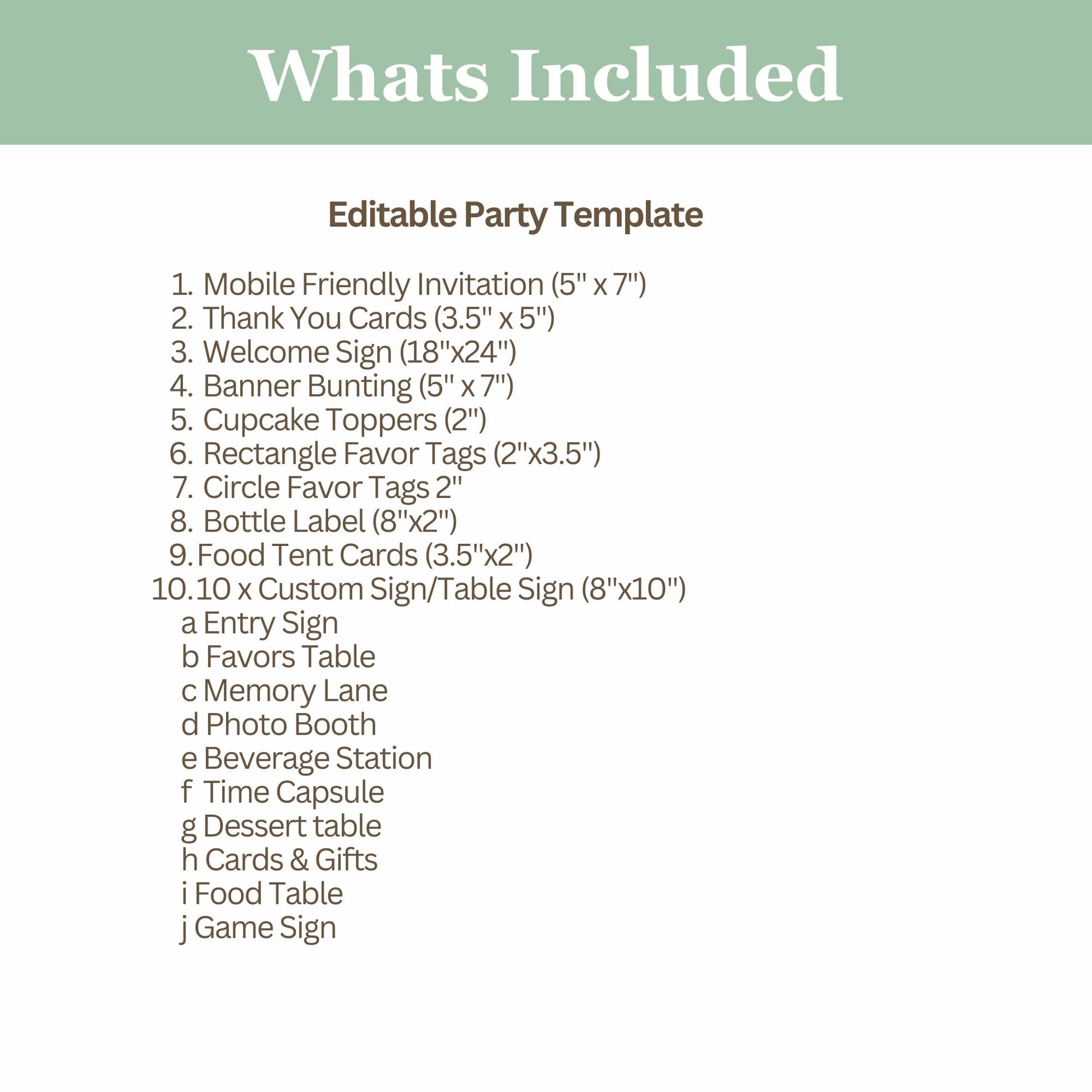 Whats Included

Editable Party Template

1. Mobile Friendly Invitation (5" x 7")
2. Thank You Cards (3.5" x 5")
3. Welcome Sign (18"x24")
4. Banner Bunting (5" x 7")
5. Cupcake Toppers (2")
6. Rectangle Favor Tags (2"x3.5")
7. Circle Favor Tags 2"
8. Bottle Label (8"x2")
9. Food Tent Cards (3.5"x2")
10. 10 x Custom Sign/Table Sign (8"x10")
a Entry Sign
b Favors Table
c Memory Lane
d Photo Booth
e Beverage Station
f Time Capsule
g Dessert table
h Cards & Gifts
i Food Table
j Game Sign